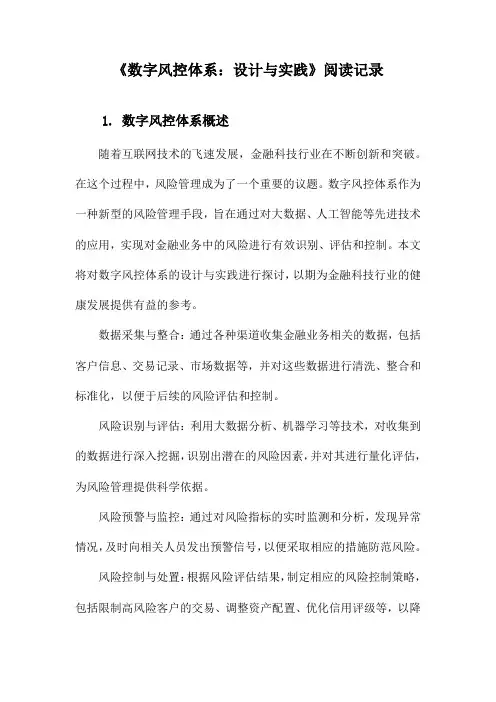 《数字风控体系：设计与实践》阅读记录

1. 数字风控体系概述

随着互联网技术的飞速发展，金融科技行业在不断创新和突破。在这个过程中，风险管理成为了一个重要的议题。数字风控体系作为一种新型的风险管理手段，旨在通过对大数据、人工智能等先进技术的应用，实现对金融业务中的风险进行有效识别、评估和控制。本文将对数字风控体系的设计与实践进行探讨，以期为金融科技行业的健康发展提供有益的参考。

数据采集与整合：通过各种渠道收集金融业务相关的数据，包括客户信息、交易记录、市场数据等，并对这些数据进行清洗、整合和标准化，以便于后续的风险评估和控制。

风险识别与评估：利用大数据分析、机器学习等技术，对收集到的数据进行深入挖掘，识别出潜在的风险因素，并对其进行量化评估，为风险管理提供科学依据。

风险预警与监控：通过对风险指标的实时监测和分析，发现异常情况，及时向相关人员发出预警信号，以便采取相应的措施防范风险。

风险控制与处置：根据风险评估结果，制定相应的风险控制策略，包括限制高风险客户的交易、调整资产配置、优化信用评级等，以降